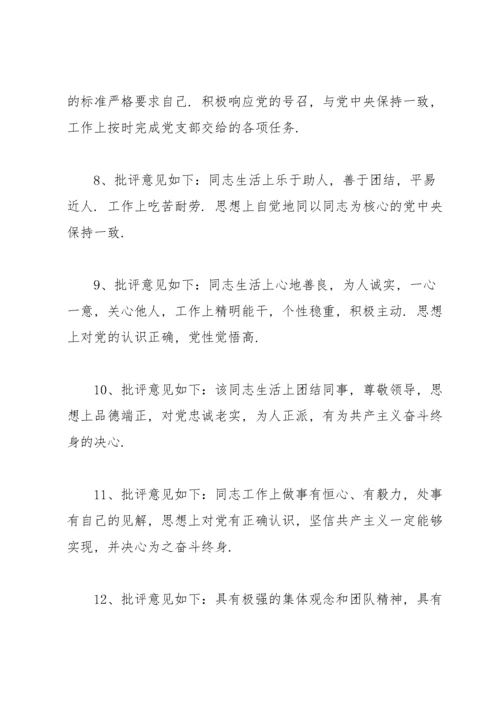 的标准严格要求自己．积极响应党的号召，与党中央保持一致，工作上按时完成党支部交给的各项任务．

8、批评意见如下：同志生活上乐于助人，善于团结，平易近人．工作上吃苦耐劳．思想上自觉地同以同志为核心的党中央保持一致．

9、批评意见如下：同志生活上心地善良，为人诚实，一心一意，关心他人，工作上精明能干，个性稳重，积极主动．思想上对党的认识正确，党性觉悟高．

10、批评意见如下：该同志生活上团结同事，尊敬领导，思想上品德端正，对党忠诚老实，为人正派，有为共产主义奋斗终身的决心．

11、批评意见如下：同志工作上做事有恒心、有毅力，处事有自己的见解，思想上对党有正确认识，坚信共产主义一定能够实现，并决心为之奋斗终身．

12、批评意见如下：具有极强的集体观念和团队精神，具有